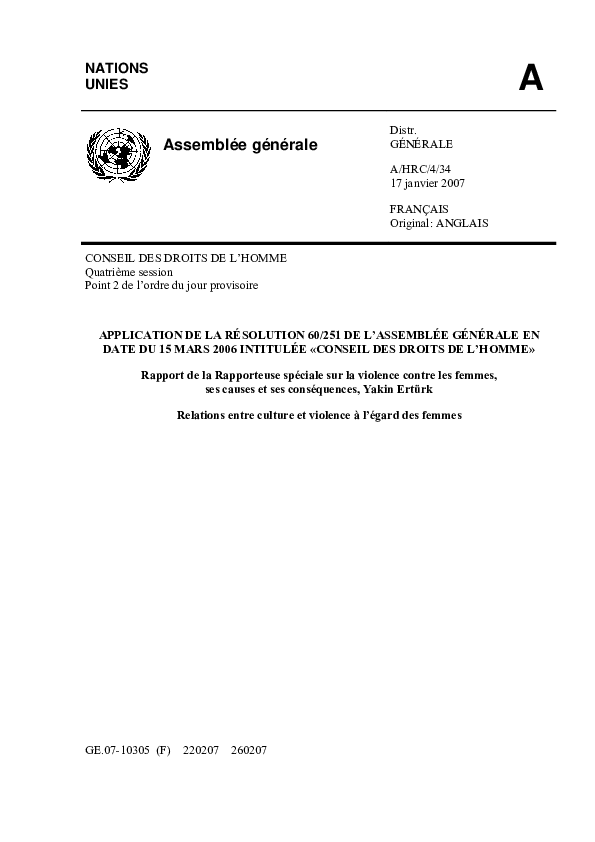 NATIONS UNIES

A

Assemblée générale

Distr.
GÉNÉRALE

A/HRC/4/34
17 janvier 2007

FRANÇAIS
Original: ANGLAIS

CONSEIL DES DROITS DE L'HOMME
Quatrième session
Point 2 de l'ordre du jour provisoire

APPLICATION DE LA RÉSOLUTION 60/251 DE L'ASSEMBLÉE GÉNÉRALE EN DATE DU 15 MARS 2006 INTITULÉE «CONSEIL DES DROITS DE L'HOMME»

Rapport de la Rapporteuse spéciale sur la violence contre les femmes, ses causes et ses conséquences, Yakin Ertürk

Relations entre culture et violence à l'égard des femmes

GE.07-10305 (F) 220207 260207